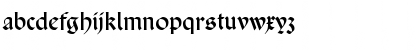 abcdefghijklmnopqrstuvwxyz